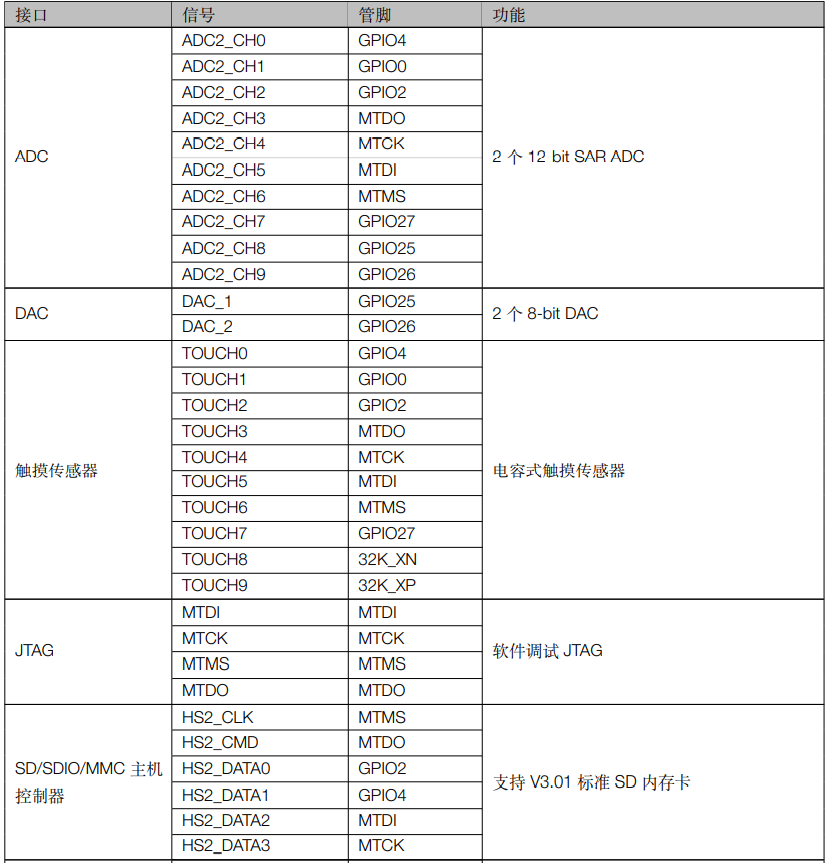 | 接口 | 信号 | 管脚 | 功能 |
|---|---|---|---|
| ADC | ADC2_CH0 | GPIO4 | 2 个 12 bit SAR ADC |
| | ADC2_CH1 | GPIO0 | |
| | ADC2_CH2 | GPIO2 | |
| | ADC2_CH3 | MTDO | |
| | ADC2_CH4 | MTCK | |
| | ADC2_CH5 | MTDI | |
| | ADC2_CH6 | MTMS | |
| | ADC2_CH7 | GPIO27 | |
| | ADC2_CH8 | GPIO25 | |
| | ADC2_CH9 | GPIO26 | |
| DAC | DAC_1 | GPIO25 | 2 个 8-bit DAC |
| | DAC_2 | GPIO26 | |
| 触摸传感器 | TOUCH0 | GPIO4 | 电容式触摸传感器 |
| | TOUCH1 | GPIO0 | |
| | TOUCH2 | GPIO2 | |
| | TOUCH3 | MTDO | |
| | TOUCH4 | MTCK | |
| | TOUCH5 | MTDI | |
| | TOUCH6 | MTMS | |
| | TOUCH7 | GPIO27 | |
| | TOUCH8 | 32K_XN | |
| | TOUCH9 | 32K_XP | |
| JTAG | MTDI | MTDI | 软件调试 JTAG |
| | MTCK | MTCK | |
| | MTMS | MTMS | |
| | MTDO | MTDO | |
| SD/SDIO/MMC 主机控制器 | HS2_CLK | MTMS | 支持 V3.01 标准 SD 内存卡 |
| | HS2_CMD | MTDO | |
| | HS2_DATA0 | GPIO2 | |
| | HS2_DATA1 | GPIO4 | |
| | HS2_DATA2 | MTDI | |
| | HS2_DATA3 | MTCK | |